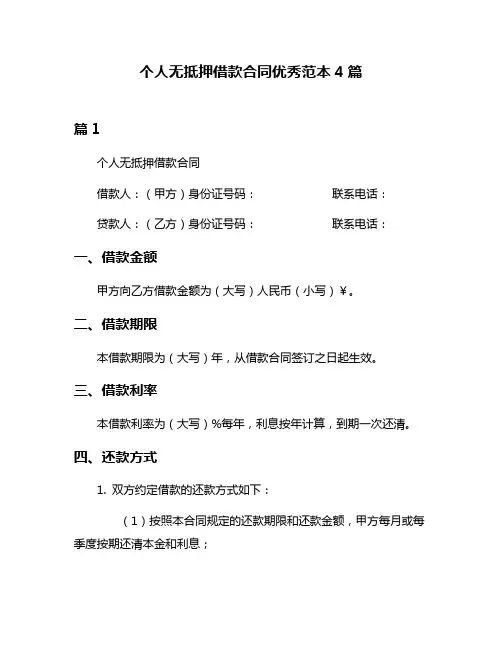 个人无抵押借款合同优秀范本 4 篇

篇 1

个人无抵押借款合同

借款人：（甲方）身份证号码：　　　　　　联系电话：

贷款人：（乙方）身份证号码：　　　　　　联系电话：

一、借款金额

甲方向乙方借款金额为（大写）人民币（小写）¥。

二、借款期限

本借款期限为（大写）年，从借款合同签订之日起生效。

三、借款利率

本借款利率为（大写）%每年，利息按年计算，到期一次还清。

四、还款方式

1. 双方约定借款的还款方式如下：

（1）按照本合同规定的还款期限和还款金额，甲方每月或每季度按期还清本金和利息；